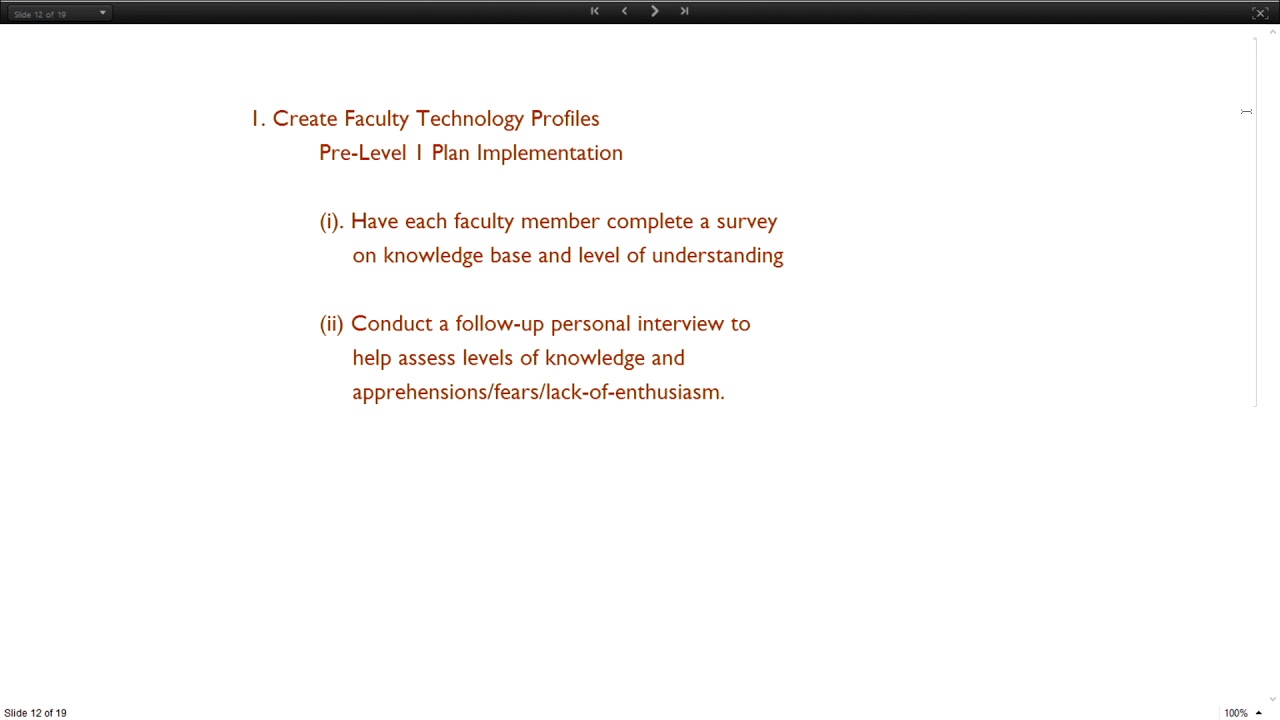 Slide 12 of 19

1. Create Faculty Technology Profiles
Pre-Level 1 Plan Implementation

(i). Have each faculty member complete a survey on knowledge base and level of understanding

(ii) Conduct a follow-up personal interview to help assess levels of knowledge and apprehensions/fears/lack-of-enthusiasm.

Slide 12 of 19

100%